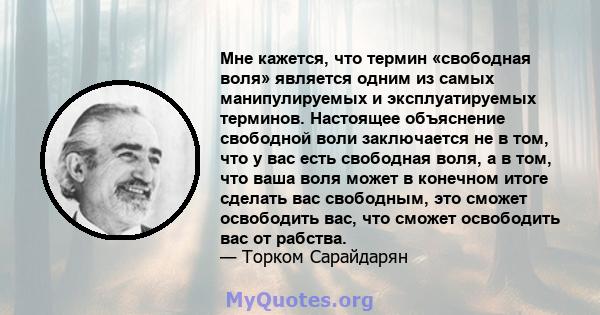 Мне кажется, что термин «свободная воля» является одним из самых манипулируемых и эксплуатируемых терминов. Настоящее объяснение свободной воли заключается не в том, что у вас есть свободная воля, а в том, что ваша воля может в конечном итоге сделать вас свободным, это сможет освободить вас, что сможет освободить вас от рабства.
— Торком Сарайдарян

MyQuotes.org